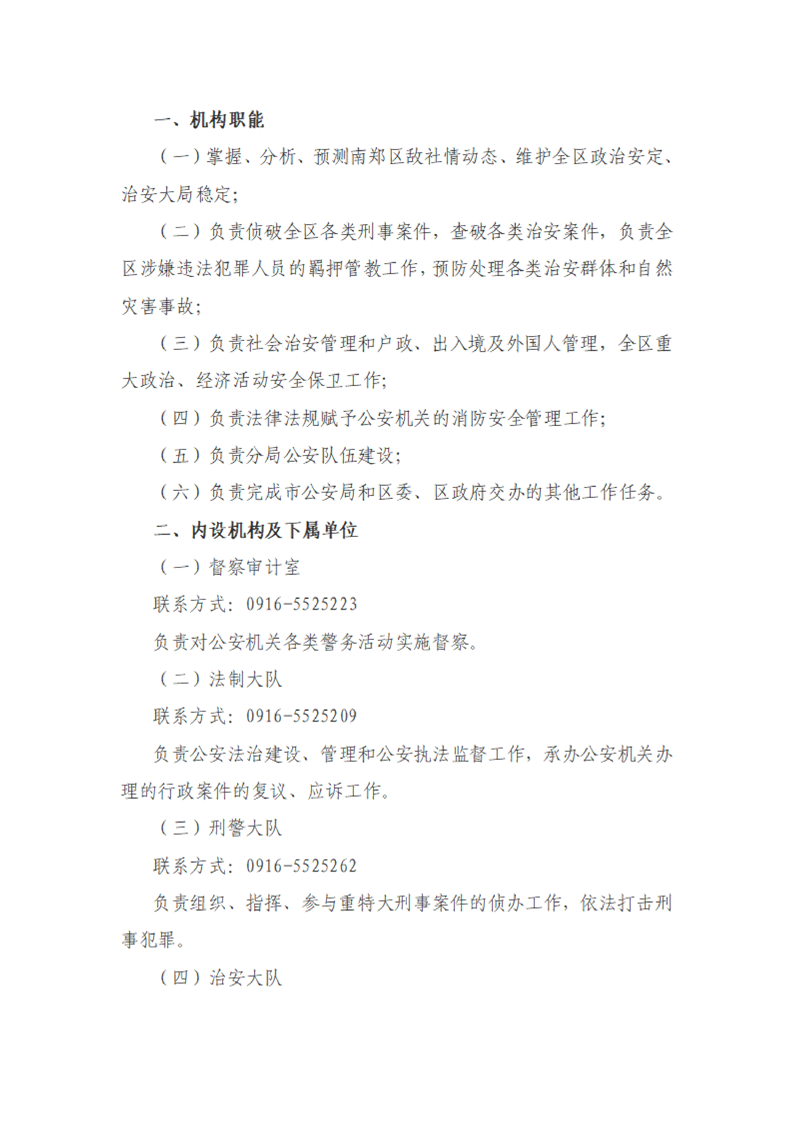 一、机构职能

（一）掌握、分析、预测南郑区敌社情动态、维护全区政治安定、治安大局稳定；

（二）负责侦破全区各类刑事案件，查破各类治安案件，负责全区涉嫌违法犯罪人员的羁押管教工作，预防处理各类治安群体和自然灾害事故；

（三）负责社会治安管理和户政、出入境及外国人管理，全区重大政治、经济活动安全保卫工作；

（四）负责法律法规赋予公安机关的消防安全管理工作；

（五）负责分局公安队伍建设；

（六）负责完成市公安局和区委、区政府交办的其他工作任务。

二、内设机构及下属单位

（一）督察审计室

联系方式：0916-5525223

负责对公安机关各类警务活动实施督察。

（二）法制大队

联系方式：0916-5525209

负责公安法治建设、管理和公安执法监督工作，承办公安机关办理的行政案件的复议、应诉工作。

（三）刑警大队

联系方式：0916-5525262

负责组织、指挥、参与重特大刑事案件的侦办工作，依法打击刑事犯罪。

（四）治安大队